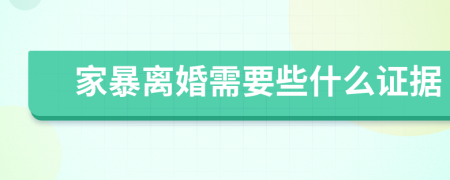 家暴离婚需要些什么证据